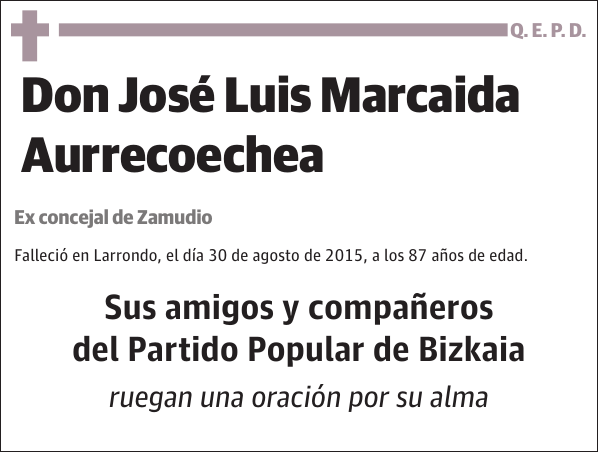 Q. E. P. D.

Don José Luis Marcaida Aurrecoechea

Ex concejal de Zamudio

Falleció en Larrondo, el día 30 de agosto de 2015, a los 87 años de edad.

Sus amigos y compañeros del Partido Popular de Bizkaia

ruegan una oración por su alma